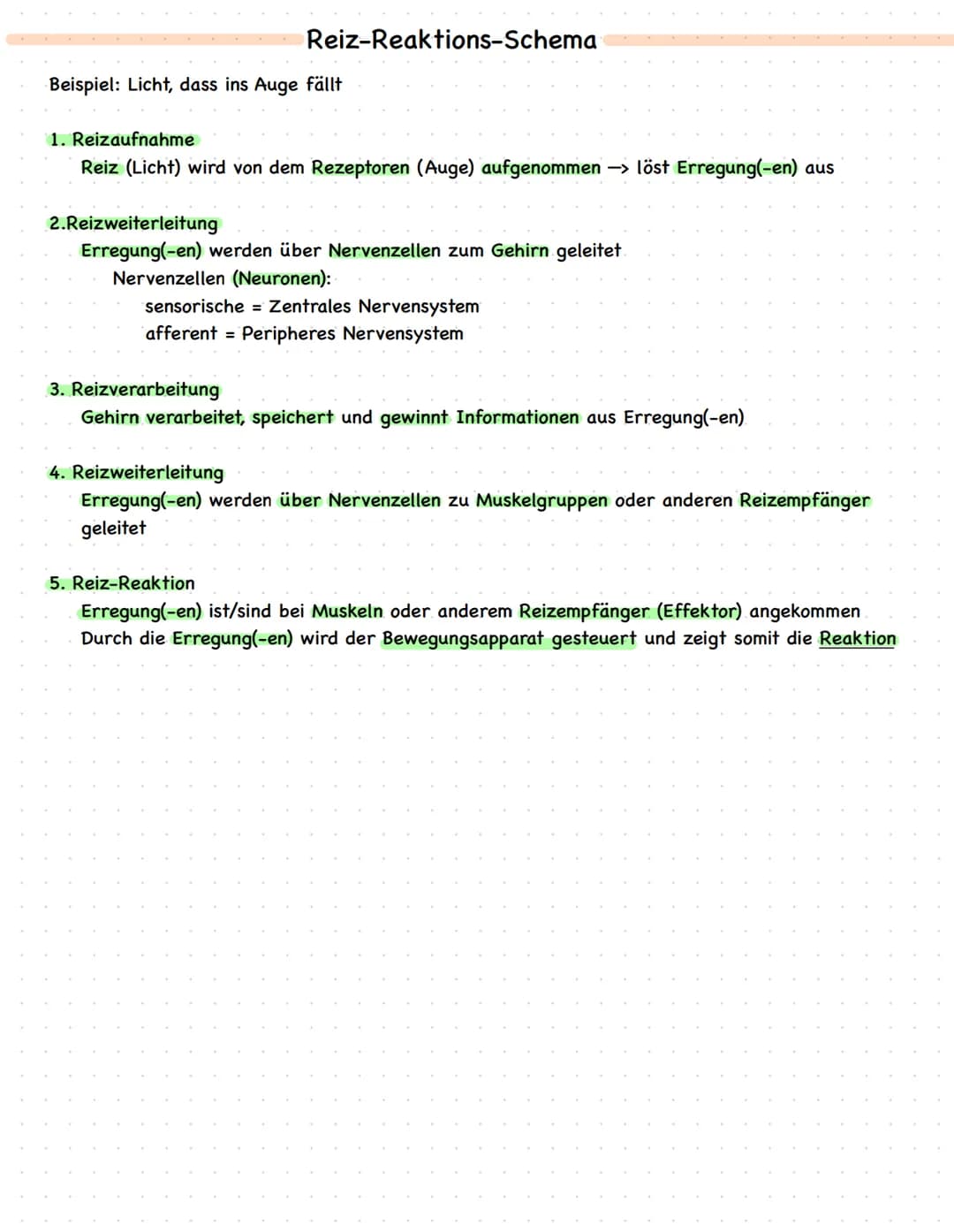 Reiz-Reaktions-Schema

Beispiel: Licht, dass ins Auge fällt

1. Reizaufnahme
Reiz (Licht) wird von dem Rezeptoren (Auge) aufgenommen —> löst Erregung(-en) aus

2.Reizweiterleitung
Erregung(-en) werden über Nervenzellen zum Gehirn geleitet
Nervenzellen (Neuronen):
sensorische = Zentrales Nervensystem
afferent = Peripheres Nervensystem

3. Reizverarbeitung
Gehirn verarbeitet, speichert und gewinnt Informationen aus Erregung(-en)

4. Reizweiterleitung
Erregung(-en) werden über Nervenzellen zu Muskelgruppen oder anderen Reizempfänger geleitet

5. Reiz-Reaktion
Erregung(-en) ist/sind bei Muskeln oder anderem Reizempfänger (Effektor) angekommen
Durch die Erregung(-en) wird der Bewegungsapparat gesteuert und zeigt somit die Reaktion